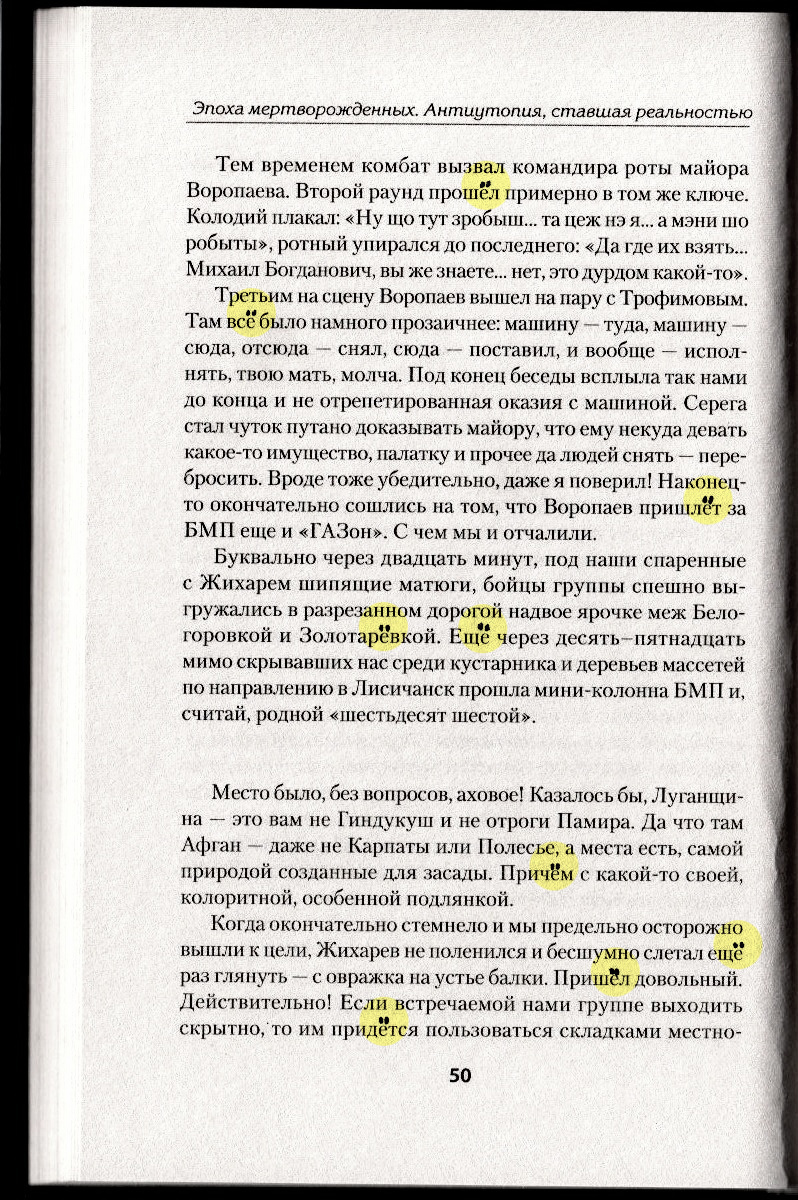 Эпоха мертворожденных. Антиутопия, ставшая реальностью

Тем временем комбат вызвал командира роты майора Воропаева. Второй раунд прошёл примерно в том же ключе. Колодий плакал: «Ну що тут зробыш... та цеж нэ я... а мэни шо робыты», ротный упирался до последнего: «Да где их взять... Михаил Богданович, вы же знаете... нет, это дурдом какой-то».

Третьим на сцену Воропаев вышел на пару с Трофимовым. Там всё было намного прозаичнее: машину — туда, машину — сюда, отсюда — снял, сюда — поставил, и вообще — исполнять, твою мать, молча. Под конец беседы всплыла так нами до конца и не отрепетированная оказия с машиной. Серега стал чуток путано доказывать майору, что ему некуда девать какое-то имущество, палатку и прочее да людей снять — перебросить. Вроде тоже убедительно, даже я поверил! Наконец-то окончательно сошлись на том, что Воропаев пришлёт за БМП еще и «ГАЗон». С чем мы и отчалили.

Буквально через двадцать минут, под наши спаренные с Жихарем шипящие матюги, бойцы группы спешно выгружались в разрезанном дорогой надвое ярочке меж Белогоровкой и Золотарёвкой. Ещё через десять–пятнадцать мимо скрывавших нас среди кустарника и деревьев массетей по направлению в Лисичанск прошла мини-колонна БМП и, считай, родной «шестьдесят шестой».

Место было, без вопросов, аховое! Казалось бы, Луганщина — это вам не Гиндукуш и не отроги Памира. Да что там Афган — даже не Карпаты или Полесье, а места есть, самой природой созданные для засады. Причём с какой-то своей, колоритной, особенной подлянкой.

Когда окончательно стемнело и мы предельно осторожно вышли к цели, Жихарев не поленился и бесшумно слетал ещё раз глянуть — с овражка на устье балки. Пришёл довольный. Действительно! Если встречаемой нами группе выходить скрытно, то им придётся пользоваться складками местно-

50